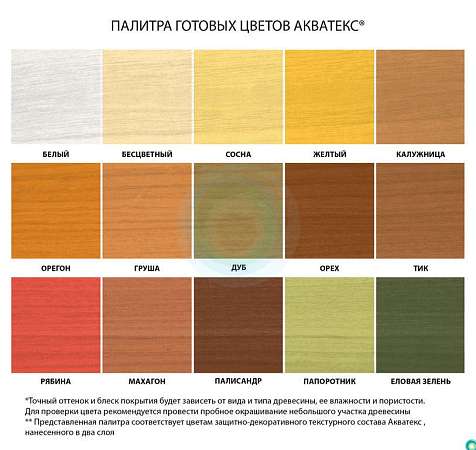 ПАЛИТРА ГОТОВЫХ ЦВЕТОВ АКВАТЕКС®

БЕЛЫЙ

БЕСЦВЕТНЫЙ

СОСНА

ЖЕЛТЫЙ

КАЛУЖНИЦА

ОРЕГОН

ГРУША

ДУБ

ОРЕХ

ТИК

РЯБИНА

МАХАГОН

ПАЛИСАНДР

ПАПОРОТНИК

ЕЛОВАЯ ЗЕЛЕНЬ

*Точный оттенок и блеск покрытия будет зависеть от вида и типа древесины, ее влажности и пористости.
Для проверки цвета рекомендуется провести пробное окрашивание небольшого участка древесины
** Представленная палитра соответствует цветам защитно-декоративного текстурного состава Акватекс , нанесенного в два слоя